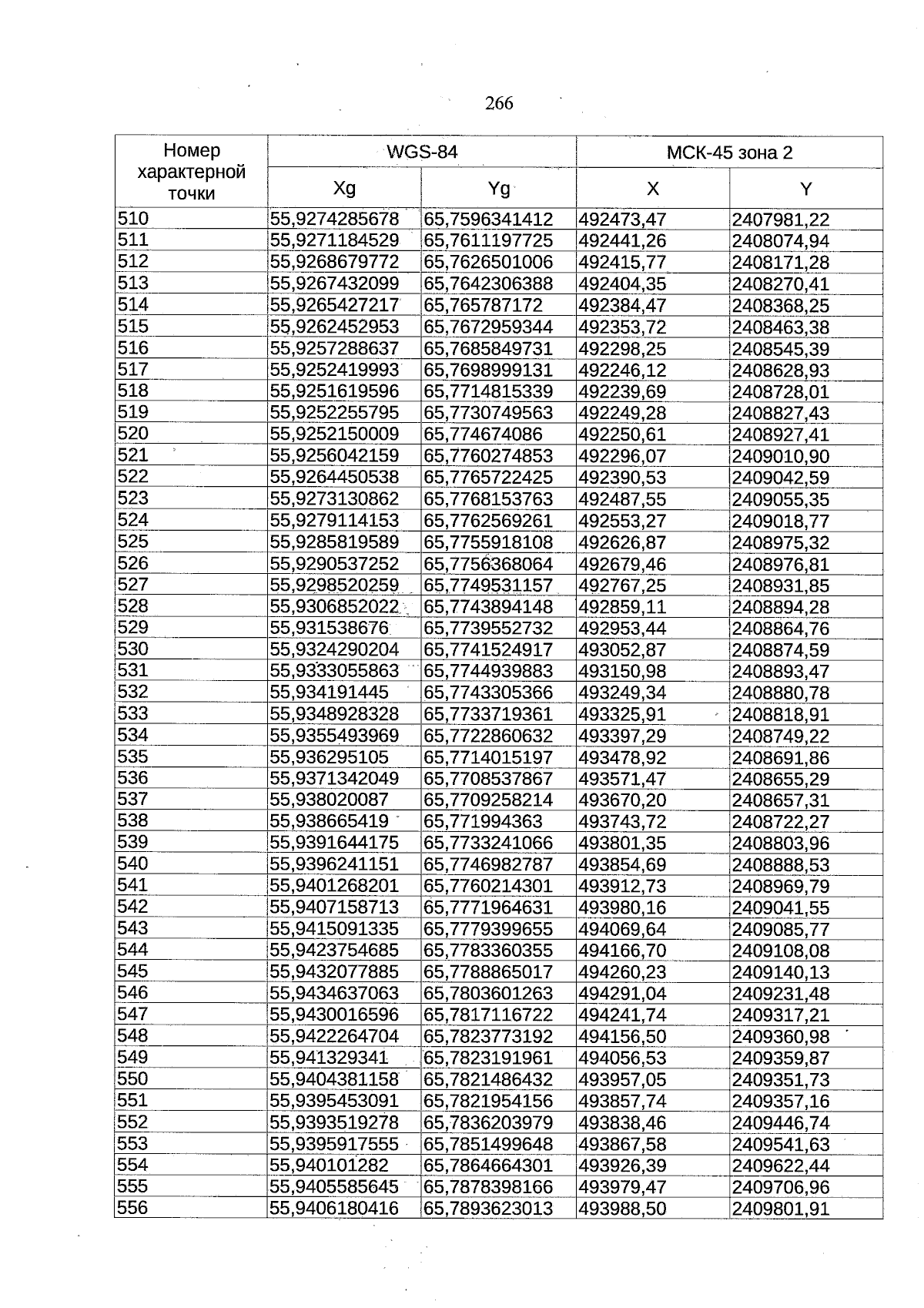 266

| Номер характерной точки | WGS-84 | | МСК-45 зона 2 | |
|---|---|---|---|---|
| | Xg | Yg | X | Y |
| 510 | 55,9274285678 | 65,7596341412 | 492473,47 | 2407981,22 |
| 511 | 55,9271184529 | 65,7611197725 | 492441,26 | 2408074,94 |
| 512 | 55,9268679772 | 65,7626501006 | 492415,77 | 2408171,28 |
| 513 | 55,9267432099 | 65,7642306388 | 492404,35 | 2408270,41 |
| 514 | 55,9265427217 | 65,765787172 | 492384,47 | 2408368,25 |
| 515 | 55,9262452953 | 65,7672959344 | 492353,72 | 2408463,38 |
| 516 | 55,9257288637 | 65,7685849731 | 492298,25 | 2408545,39 |
| 517 | 55,9252419993 | 65,7698999131 | 492246,12 | 2408628,93 |
| 518 | 55,9251619596 | 65,7714815339 | 492239,69 | 2408728,01 |
| 519 | 55,9252255795 | 65,7730749563 | 492249,28 | 2408827,43 |
| 520 | 55,9252150009 | 65,774674086 | 492250,61 | 2408927,41 |
| 521 | 55,9256042159 | 65,7760274853 | 492296,07 | 2409010,90 |
| 522 | 55,9264450538 | 65,7765722425 | 492390,53 | 2409042,59 |
| 523 | 55,9273130862 | 65,7768153763 | 492487,55 | 2409055,35 |
| 524 | 55,9279114153 | 65,7762569261 | 492553,27 | 2409018,77 |
| 525 | 55,9285819589 | 65,7755918108 | 492626,87 | 2408975,32 |
| 526 | 55,9290537252 | 65,7756368064 | 492679,46 | 2408976,81 |
| 527 | 55,9298520259 | 65,7749531157 | 492767,25 | 2408931,85 |
| 528 | 55,9306852022 | 65,7743894148 | 492859,11 | 2408894,28 |
| 529 | 55,931538676 | 65,7739552732 | 492953,44 | 2408864,76 |
| 530 | 55,9324290204 | 65,7741524917 | 493052,87 | 2408874,59 |
| 531 | 55,9333055863 | 65,7744939883 | 493150,98 | 2408893,47 |
| 532 | 55,934191445 | 65,7743305366 | 493249,34 | 2408880,78 |
| 533 | 55,9348928328 | 65,7733719361 | 493325,91 | 2408818,91 |
| 534 | 55,9355493969 | 65,7722860632 | 493397,29 | 2408749,22 |
| 535 | 55,936295105 | 65,7714015197 | 493478,92 | 2408691,86 |
| 536 | 55,9371342049 | 65,7708537867 | 493571,47 | 2408655,29 |
| 537 | 55,938020087 | 65,7709258214 | 493670,20 | 2408657,31 |
| 538 | 55,938665419 | 65,771994363 | 493743,72 | 2408722,27 |
| 539 | 55,9391644175 | 65,7733241066 | 493801,35 | 2408803,96 |
| 540 | 55,9396241151 | 65,7746982787 | 493854,69 | 2408888,53 |
| 541 | 55,9401268201 | 65,7760214301 | 493912,73 | 2408969,79 |
| 542 | 55,9407158713 | 65,7771964631 | 493980,16 | 2409041,55 |
| 543 | 55,9415091335 | 65,7779399655 | 494069,64 | 2409085,77 |
| 544 | 55,9423754685 | 65,7783360355 | 494166,70 | 2409108,08 |
| 545 | 55,9432077885 | 65,7788865017 | 494260,23 | 2409140,13 |
| 546 | 55,9434637063 | 65,7803601263 | 494291,04 | 2409231,48 |
| 547 | 55,9430016596 | 65,7817116722 | 494241,74 | 2409317,21 |
| 548 | 55,9422264704 | 65,7823773192 | 494156,50 | 2409360,98 |
| 549 | 55,941329341 | 65,7823191961 | 494056,53 | 2409359,87 |
| 550 | 55,9404381158 | 65,7821486432 | 493957,05 | 2409351,73 |
| 551 | 55,9395453091 | 65,7821954156 | 493857,74 | 2409357,16 |
| 552 | 55,9393519278 | 65,7836203979 | 493838,46 | 2409446,74 |
| 553 | 55,9395917555 | 65,7851499648 | 493867,58 | 2409541,63 |
| 554 | 55,940101282 | 65,7864664301 | 493926,39 | 2409622,44 |
| 555 | 55,9405585645 | 65,7878398166 | 493979,47 | 2409706,96 |
| 556 | 55,9406180416 | 65,7893623013 | 493988,50 | 2409801,91 |